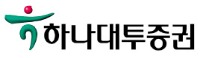 하나대투증권